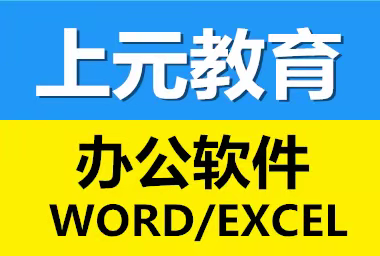 上元教育

办公软件
WORD/EXCEL